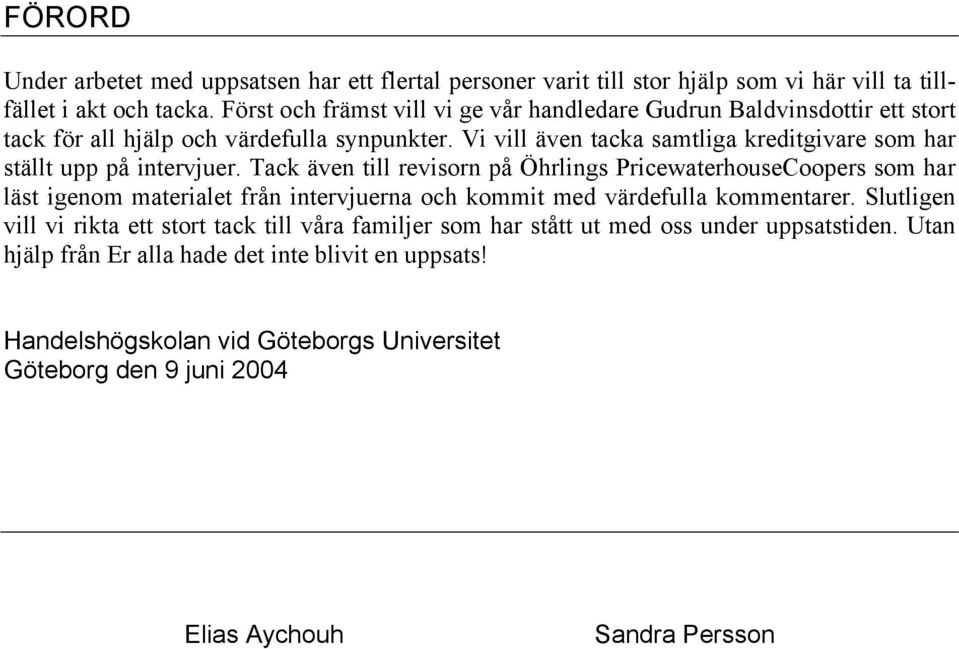 FÖRORD

Under arbetet med uppsatsen har ett flertal personer varit till stor hjälp som vi här vill ta tillfället i akt och tacka. Först och främst vill vi ge vår handledare Gudrun Baldvinsdottir ett stort tack för all hjälp och värdefulla synpunkter. Vi vill även tacka samtliga kreditgivare som har ställt upp på intervjuer. Tack även till revisorn på Öhrlings PricewaterhouseCoopers som har läst igenom materialet från intervjuerna och kommit med värdefulla kommentarer. Slutligen vill vi rikta ett stort tack till våra familjer som har stått ut med oss under uppsatstiden. Utan hjälp från Er alla hade det inte blivit en uppsats!

Handelshögskolan vid Göteborgs Universitet
Göteborg den 9 juni 2004

Elias Aychouh

Sandra Persson